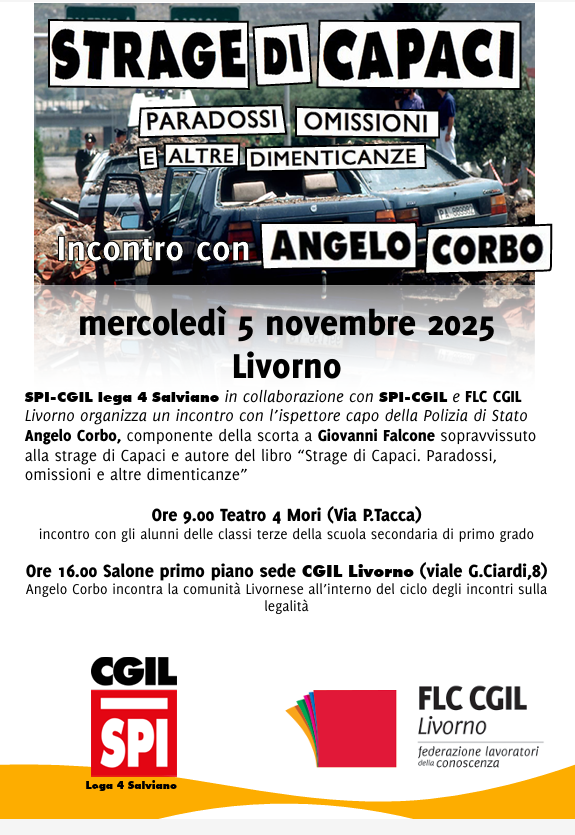 STRAGE DI CAPACI

PARADOSSI OMISSIONI E ALTRE DIMENTICANZE

Incontro con ANGELO CORBO

mercoledì 5 novembre 2025
Livorno

SPI-CGIL lega 4 Salviano in collaborazione con SPI-CGIL e FLC CGIL Livorno organizza un incontro con l'ispettore capo della Polizia di Stato Angelo Corbo, componente della scorta a Giovanni Falcone sopravvissuto alla strage di Capaci e autore del libro "Strage di Capaci. Paradossi, omissioni e altre dimenticanze"

Ore 9.00 Teatro 4 Mori (Via P.Tacca)
incontro con gli alunni delle classi terze della scuola secondaria di primo grado

Ore 16.00 Salone primo piano sede CGIL Livorno (viale G.Ciardi,8)
Angelo Corbo incontra la comunità Livornese all'interno del ciclo degli incontri sulla legalità

CGIL
SPI
Lega 4 Salviano

FLC CGIL
Livorno
federazione lavoratori della conoscenza